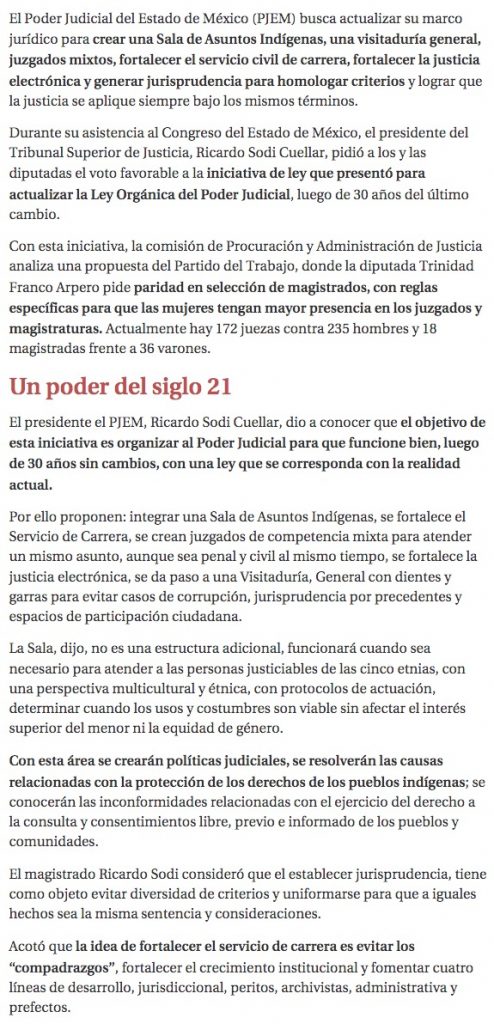 El Poder Judicial del Estado de México (PJEM) busca actualizar su marco jurídico para crear una Sala de Asuntos Indígenas, una visitaduría general, juzgados mixtos, fortalecer el servicio civil de carrera, fortalecer la justicia electrónica y generar jurisprudencia para homologar criterios y lograr que la justicia se aplique siempre bajo los mismos términos.

Durante su asistencia al Congreso del Estado de México, el presidente del Tribunal Superior de Justicia, Ricardo Sodi Cuellar, pidió a los y las diputadas el voto favorable a la iniciativa de ley que presentó para actualizar la Ley Orgánica del Poder Judicial, luego de 30 años del último cambio.

Con esta iniciativa, la comisión de Procuración y Administración de Justicia analiza una propuesta del Partido del Trabajo, donde la diputada Trinidad Franco Arpero pide paridad en selección de magistrados, con reglas específicas para que las mujeres tengan mayor presencia en los juzgados y magistraturas. Actualmente hay 172 juezas contra 235 hombres y 18 magistradas frente a 36 varones.

Un poder del siglo 21

El presidente el PJEM, Ricardo Sodi Cuellar, dio a conocer que el objetivo de esta iniciativa es organizar al Poder Judicial para que funcione bien, luego de 30 años sin cambios, con una ley que se corresponda con la realidad actual.

Por ello proponen: integrar una Sala de Asuntos Indígenas, se fortalece el Servicio de Carrera, se crean juzgados de competencia mixta para atender un mismo asunto, aunque sea penal y civil al mismo tiempo, se fortalece la justicia electrónica, se da paso a una Visitaduría, General con dientes y garras para evitar casos de corrupción, jurisprudencia por precedentes y espacios de participación ciudadana.

La Sala, dijo, no es una estructura adicional, funcionará cuando sea necesario para atender a las personas justiciables de las cinco etnias, con una perspectiva multicultural y étnica, con protocolos de actuación, determinar cuando los usos y costumbres son viable sin afectar el interés superior del menor ni la equidad de género.

Con esta área se crearán políticas judiciales, se resolverán las causas relacionadas con la protección de los derechos de los pueblos indígenas; se conocerán las inconformidades relacionadas con el ejercicio del derecho a la consulta y consentimientos libre, previo e informado de los pueblos y comunidades.

El magistrado Ricardo Sodi consideró que el establecer jurisprudencia, tiene como objeto evitar diversidad de criterios y uniformarse para que a iguales hechos sea la misma sentencia y consideraciones.

Acotó que la idea de fortalecer el servicio de carrera es evitar los "compadrazgos", fortalecer el crecimiento institucional y fomentar cuatro líneas de desarrollo, jurisdiccional, peritos, archivistas, administrativa y prefectos.